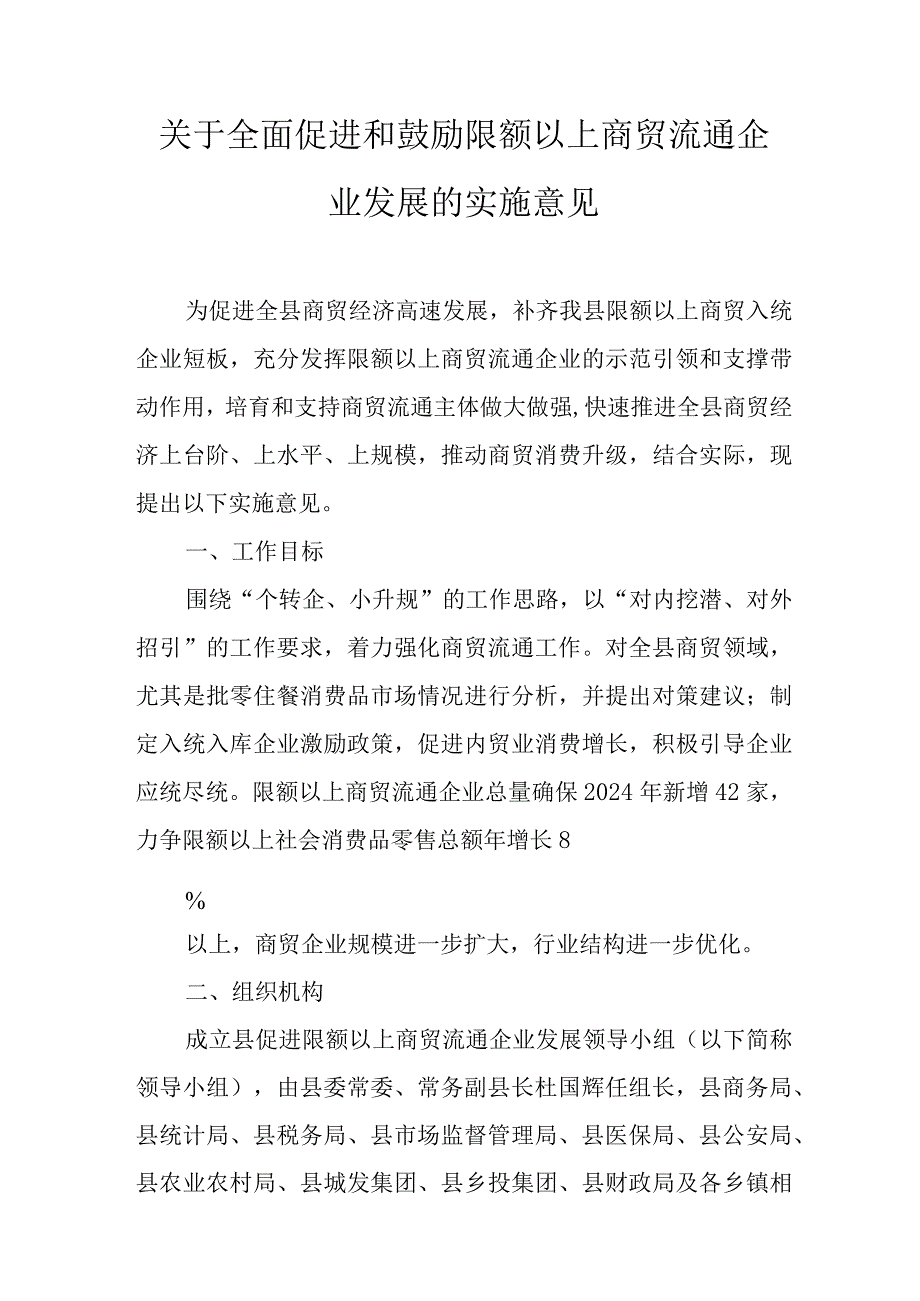 关于全面促进和鼓励限额以上商贸流通企业发展的实施意见

为促进全县商贸经济高速发展，补齐我县限额以上商贸入统企业短板，充分发挥限额以上商贸流通企业的示范引领和支撑带动作用，培育和支持商贸流通主体做大做强,快速推进全县商贸经济上台阶、上水平、上规模，推动商贸消费升级，结合实际，现提出以下实施意见。

一、工作目标

围绕“个转企、小升规”的工作思路，以“对内挖潜、对外招引”的工作要求，着力强化商贸流通工作。对全县商贸领域，尤其是批零住餐消费品市场情况进行分析，并提出对策建议；制定入统入库企业激励政策，促进内贸业消费增长，积极引导企业应统尽统。限额以上商贸流通企业总量确保2024年新增42家，力争限额以上社会消费品零售总额年增长8

%

以上，商贸企业规模进一步扩大，行业结构进一步优化。

二、组织机构

成立县促进限额以上商贸流通企业发展领导小组（以下简称领导小组），由县委常委、常务副县长杜国辉任组长，县商务局、县统计局、县税务局、县市场监督管理局、县医保局、县公安局、县农业农村局、县城发集团、县乡投集团、县财政局及各乡镇相